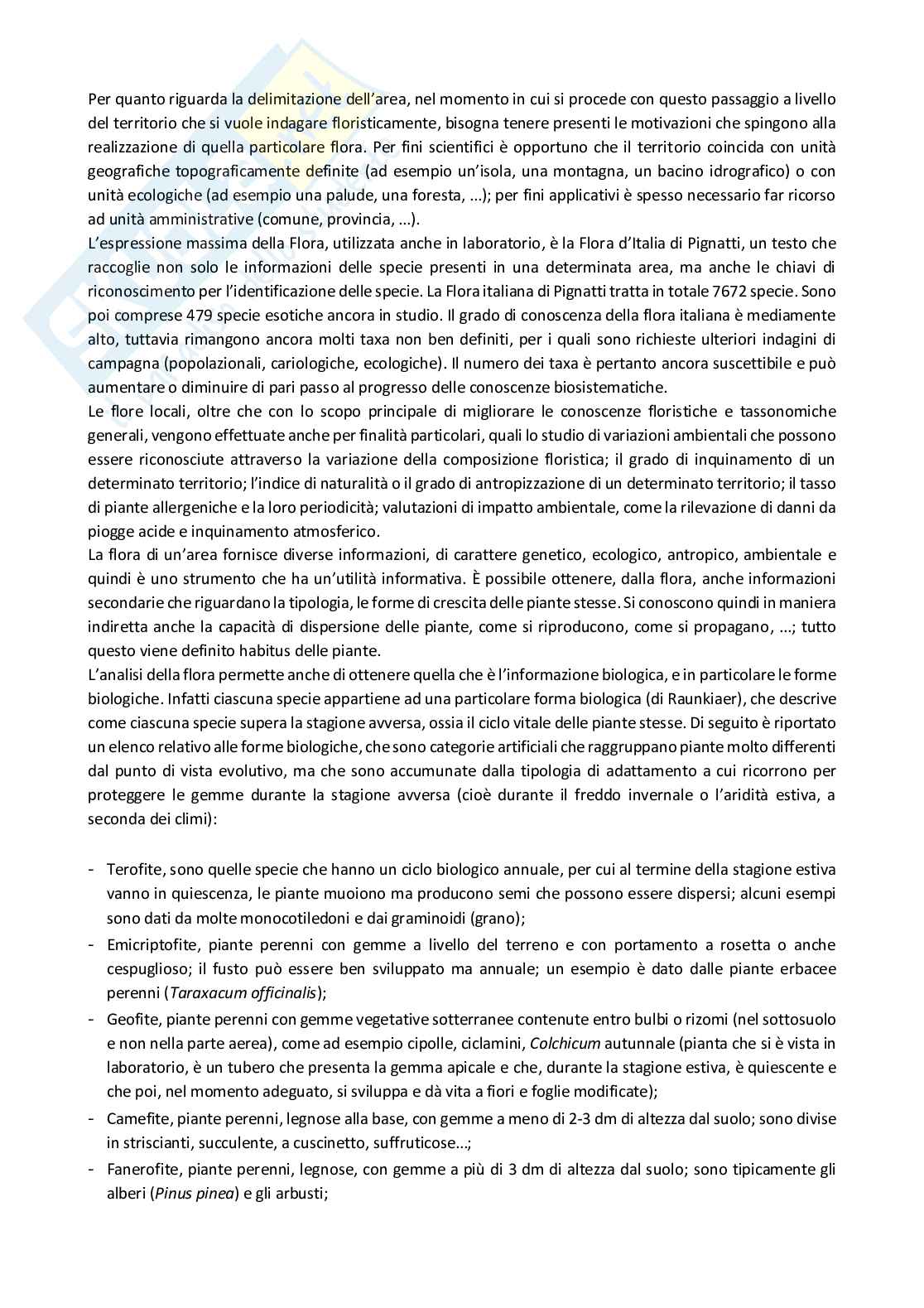 Per quanto riguarda la delimitazione dell'area, nel momento in cui si procede con questo passaggio a livello del territorio che si vuole indagare floristicamente, bisogna tenere presenti le motivazioni che spingono alla realizzazione di quella particolare flora. Per fini scientifici è opportuno che il territorio coincida con unità geografiche topograficamente definite (ad esempio un'isola, una montagna, un bacino idrografico) o con unità ecologiche (ad esempio una palude, una foresta, ...); per fini applicativi è spesso necessario far ricorso ad unità amministrative (comune, provincia, ...).
L'espressione massima della Flora, utilizzata anche in laboratorio, è la Flora d'Italia di Pignatti, un testo che raccoglie non solo le informazioni delle specie presenti in una determinata area, ma anche le chiavi di riconoscimento per l'identificazione delle specie. La Flora italiana di Pignatti tratta in totale 7672 specie. Sono poi comprese 479 specie esotiche ancora in studio. Il grado di conoscenza della flora italiana è mediamente alto, tuttavia rimangono ancora molti taxa non ben definiti, per i quali sono richieste ulteriori indagini di campagna (popolazionali, cariologiche, ecologiche). Il numero dei taxa è pertanto ancora suscettibile e può aumentare o diminuire di pari passo al progresso delle conoscenze biosistematiche.
Le flore locali, oltre che con lo scopo principale di migliorare le conoscenze floristiche e tassonomiche generali, vengono effettuate anche per finalità particolari, quali lo studio di variazioni ambientali che possono essere riconosciute attraverso la variazione della composizione floristica; il grado di inquinamento di un determinato territorio; l'indice di naturalità o il grado di antropizzazione di un determinato territorio; il tasso di piante allergeniche e la loro periodicità; valutazioni di impatto ambientale, come la rilevazione di danni da piogge acide e inquinamento atmosferico.
La flora di un'area fornisce diverse informazioni, di carattere genetico, ecologico, antropico, ambientale e quindi è uno strumento che ha un'utilità informativa. È possibile ottenere, dalla flora, anche informazioni secondarie che riguardano la tipologia, le forme di crescita delle piante stesse. Si conoscono quindi in maniera indiretta anche la capacità di dispersione delle piante, come si riproducono, come si propagano, ...; tutto questo viene definito habitus delle piante.
L'analisi della flora permette anche di ottenere quella che è l'informazione biologica, e in particolare le forme biologiche. Infatti ciascuna specie appartiene ad una particolare forma biologica (di Raunkiaer), che descrive come ciascuna specie supera la stagione avversa, ossia il ciclo vitale delle piante stesse. Di seguito è riportato un elenco relativo alle forme biologiche, che sono categorie artificiali che raggruppano piante molto differenti dal punto di vista evolutivo, ma che sono accumunate dalla tipologia di adattamento a cui ricorrono per proteggere le gemme durante la stagione avversa (cioè durante il freddo invernale o l'aridità estiva, a seconda dei climi):

- Terofite, sono quelle specie che hanno un ciclo biologico annuale, per cui al termine della stagione estiva vanno in quiescenza, le piante muoiono ma producono semi che possono essere dispersi; alcuni esempi sono dati da molte monocotiledoni e dai graminoidi (grano);
- Emicriptofite, piante perenni con gemme a livello del terreno e con portamento a rosetta o anche cespuglioso; il fusto può essere ben sviluppato ma annuale; un esempio è dato dalle piante erbacee perenni (Taraxacum officinalis);
- Geofite, piante perenni con gemme vegetative sotterranee contenute entro bulbi o rizomi (nel sottosuolo e non nella parte aerea), come ad esempio cipolle, ciclamini, Colchicum autunnale (pianta che si è vista in laboratorio, è un tubero che presenta la gemma apicale e che, durante la stagione estiva, è quiescente e che poi, nel momento adeguato, si sviluppa e dà vita a fiori e foglie modificate);
- Camefite, piante perenni, legnose alla base, con gemme a meno di 2-3 dm di altezza dal suolo; sono divise in striscianti, succulente, a cuscinetto, suffruticose...;
- Fanerofite, piante perenni, legnose, con gemme a più di 3 dm di altezza dal suolo; sono tipicamente gli alberi (Pinus pinea) e gli arbusti;